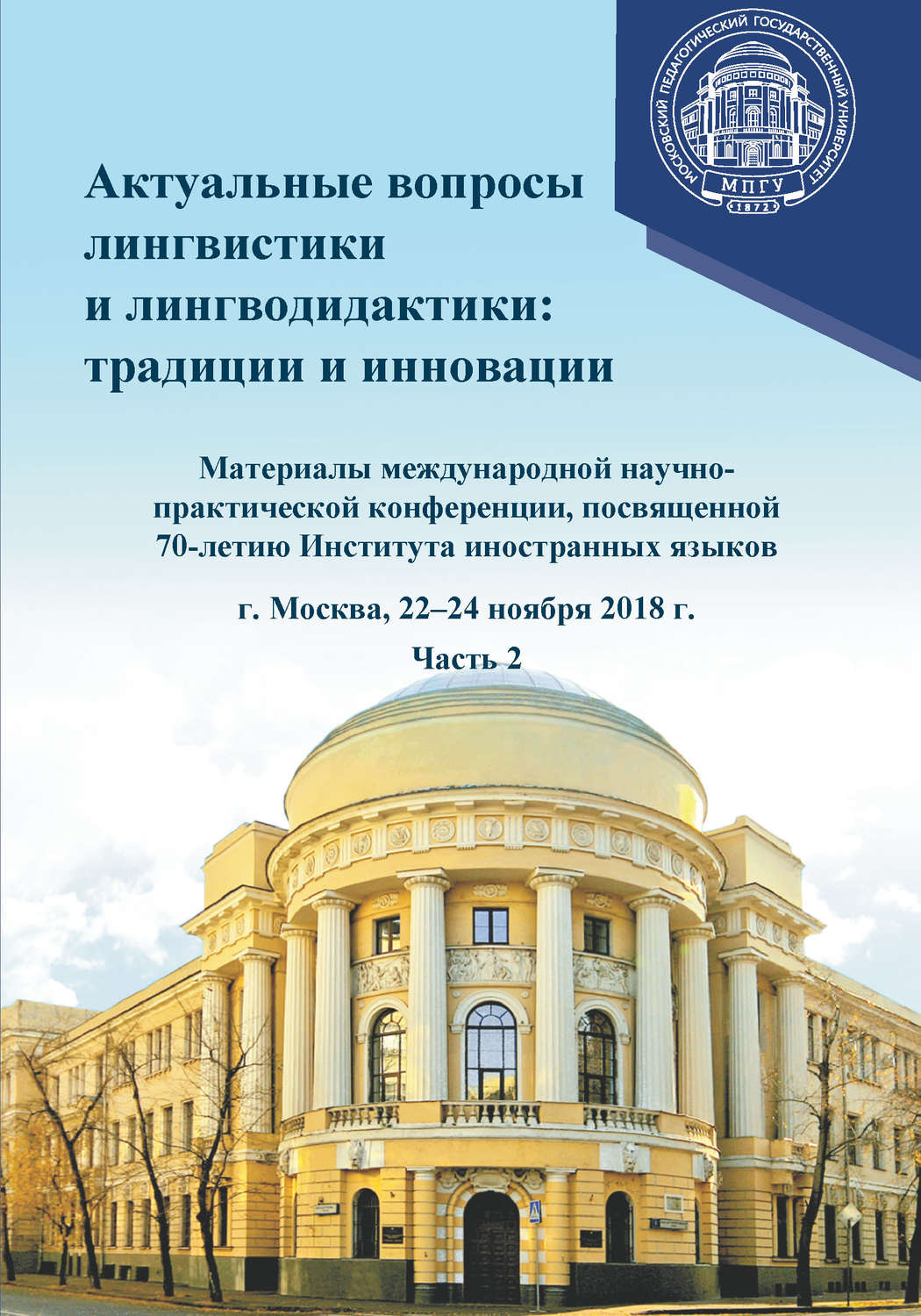 МОСКОВСКИЙ ПЕДАГОГИЧЕСКИЙ ГОСУДАРСТВЕННЫЙ УНИВЕРСИТЕТ
МПГУ
1872

Актуальные вопросы лингвистики и лингводидактики: традиции и инновации

Материалы международной научно-практической конференции, посвященной 70-летию Института иностранных языков

г. Москва, 22–24 ноября 2018 г.

Часть 2